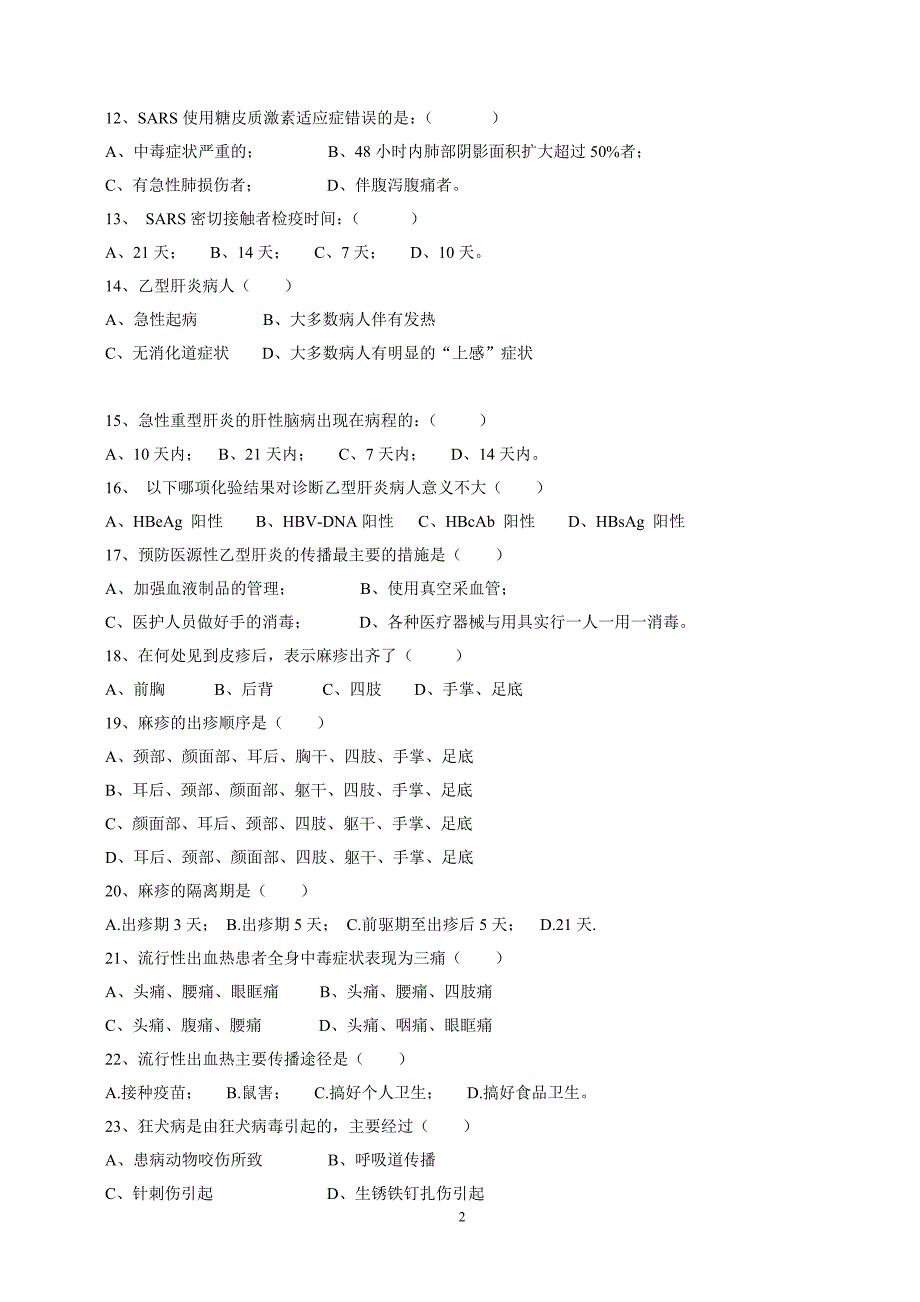 12、SARS 使用糖皮质激素适应症错误的是：（　　　）

A、中毒症状严重的；　　　　　B、48 小时内肺部阴影面积扩大超过 50%者；

C、有急性肺损伤者；　　　　　D、伴腹泻腹痛者。

13、 SARS 密切接触者检疫时间：（　　　）

A、21 天；　B、14 天；　C、7 天；　D、10 天。

14、乙型肝炎病人（　　）

A、急性起病　　　　B、大多数病人伴有发热

C、无消化道症状　　D、大多数病人有明显的“上感”症状

15、急性重型肝炎的肝性脑病出现在病程的：（　　　）

A、10 天内；　B、21 天内；　C、7 天内；　D、14 天内。

16、 以下哪项化验结果对诊断乙型肝炎病人意义不大（　　）

A、HBeAg 阳性　　B、HBV-DNA 阳性　C、HBcAb 阳性　　D、HBsAg 阳性

17、预防医源性乙型肝炎的传播最主要的措施是（　　）

A、加强血液制品的管理；　　　　B、使用真空采血管；

C、医护人员做好手的消毒；　　　D、各种医疗器械与用具实行一人一用一消毒。

18、在何处见到皮疹后，表示麻疹出齐了（　　　）

A、前胸　　　B、后背　　　C、四肢　　D、手掌、足底

19、麻疹的出疹顺序是（　　）

A、颈部、颜面部、耳后、胸干、四肢、手掌、足底

B、耳后、颈部、颜面部、躯干、四肢、手掌、足底

C、颜面部、耳后、颈部、四肢、躯干、手掌、足底

D、耳后、颈部、颜面部、四肢、躯干、手掌、足底

20、麻疹的隔离期是（　　）

A.出疹期 3 天；　B.出疹期 5 天；　C.前驱期至出疹后 5 天；　D.21 天.

21、流行性出血热患者全身中毒症状表现为三痛（　　）

A、头痛、腰痛、眼眶痛　　　B、头痛、腰痛、四肢痛

C、头痛、腹痛、腰痛　　　　D、头痛、咽痛、眼眶痛

22、流行性出血热主要传播途径是（　　）

A.接种疫苗；　B.鼠害；　C.搞好个人卫生；　D.搞好食品卫生。

23、狂犬病是由狂犬病毒引起的，主要经过（　　）

A、患病动物咬伤所致　　　　B、呼吸道传播

C、针刺伤引起　　　　　　　D、生锈铁钉扎伤引起

2